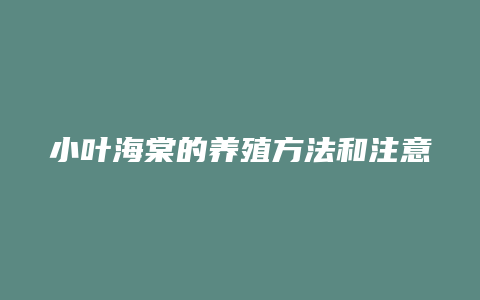 小叶海棠的养殖方法和注意